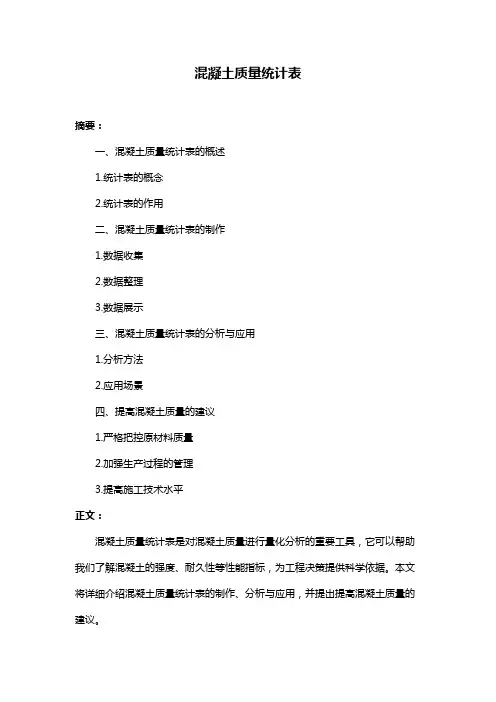 混凝土质量统计表

摘要：

一、混凝土质量统计表的概述

1.统计表的概念

2.统计表的作用

二、混凝土质量统计表的制作

1.数据收集

2.数据整理

3.数据展示

三、混凝土质量统计表的分析与应用

1.分析方法

2.应用场景

四、提高混凝土质量的建议

1.严格把控原材料质量

2.加强生产过程的管理

3.提高施工技术水平

正文：

混凝土质量统计表是对混凝土质量进行量化分析的重要工具，它可以帮助我们了解混凝土的强度、耐久性等性能指标，为工程决策提供科学依据。本文将详细介绍混凝土质量统计表的制作、分析与应用，并提出提高混凝土质量的建议。